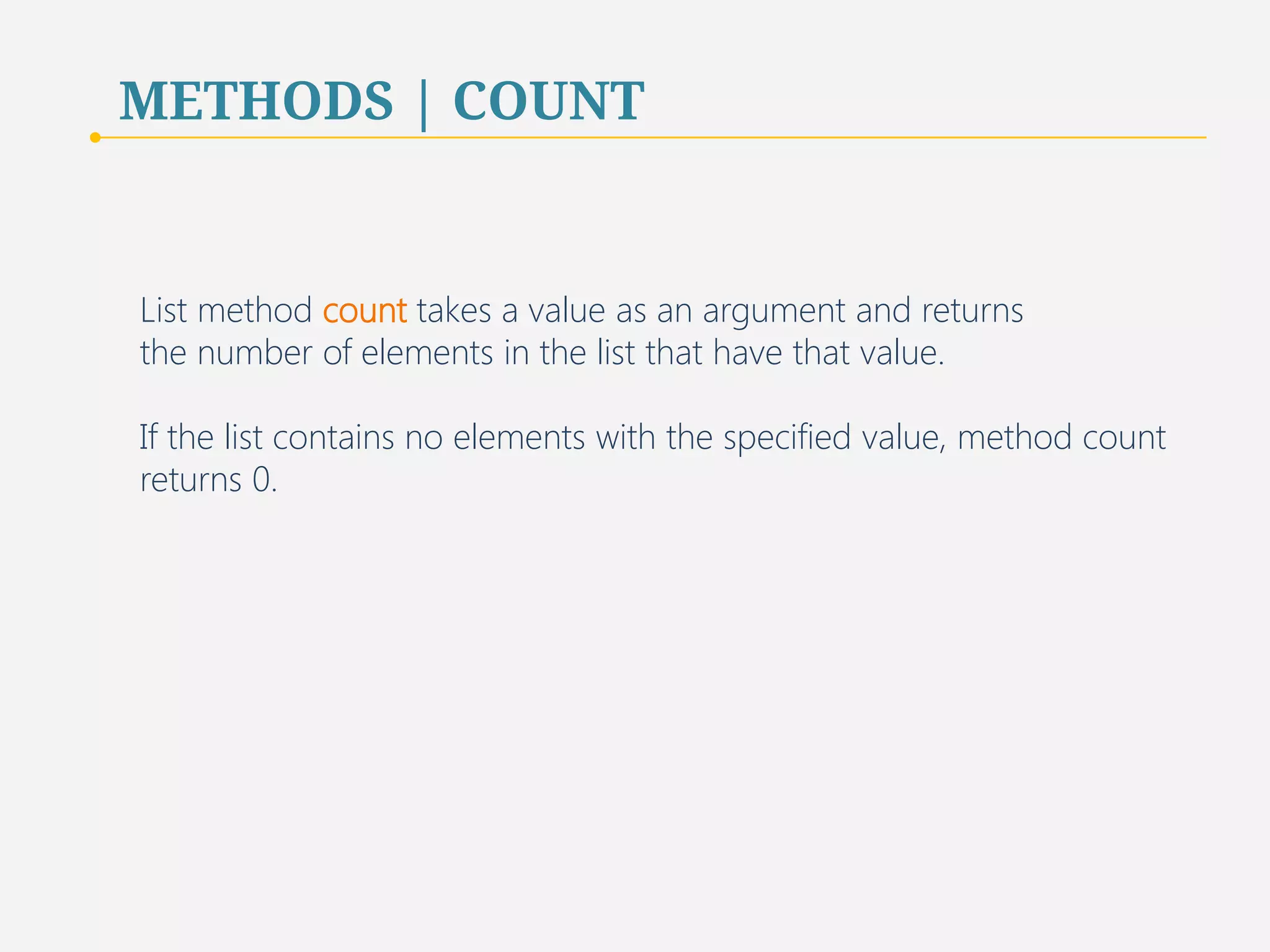 METHODS | COUNT

List method count takes a value as an argument and returns the number of elements in the list that have that value.

If the list contains no elements with the specified value, method count returns 0.